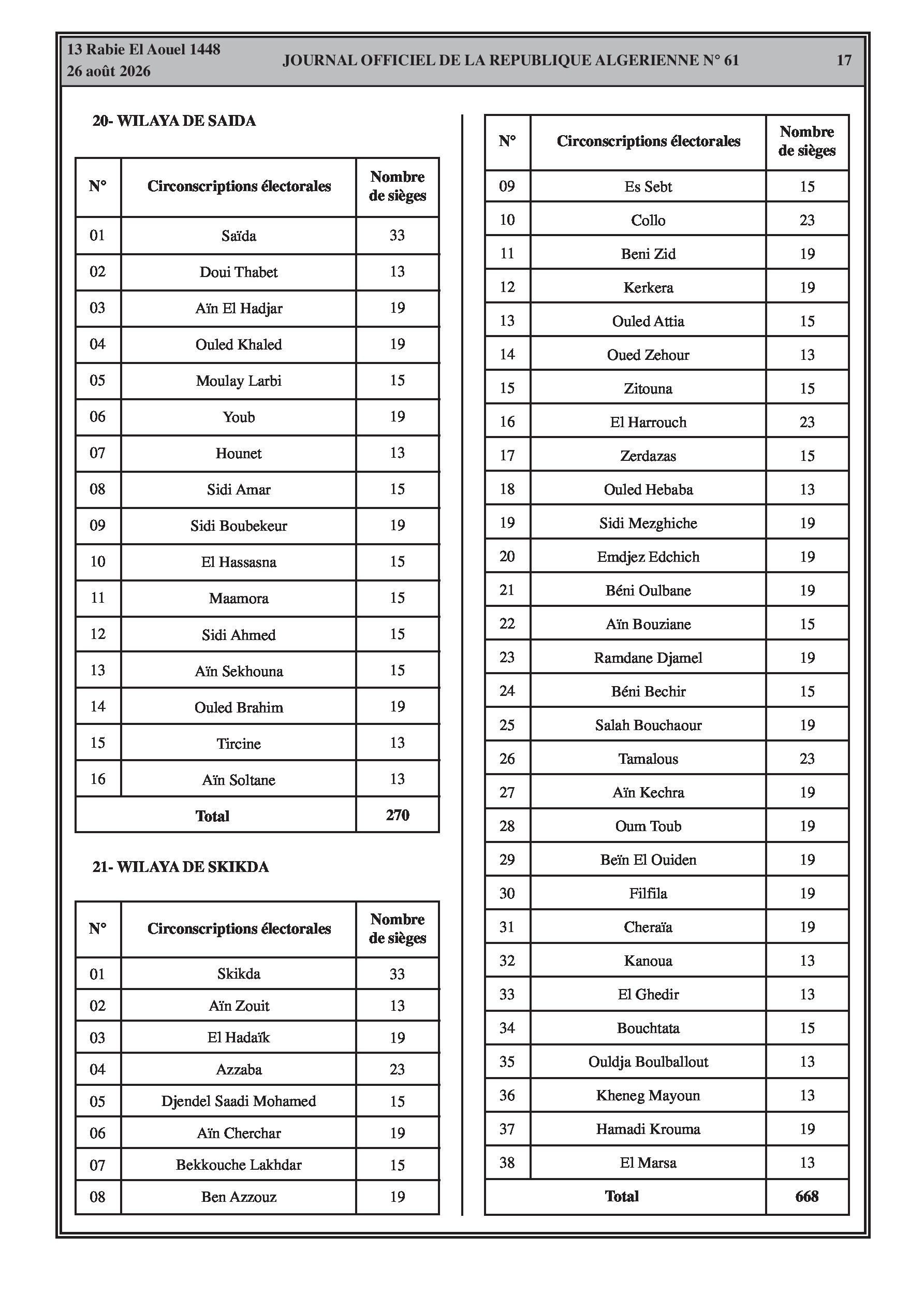 13 Rabie El Aouel 1448
26 août 2026

JOURNAL OFFICIEL DE LA REPUBLIQUE ALGERIENNE N° 61

17

20- WILAYA DE SAIDA

| N° | Circonscriptions électorales | Nombre de sièges |
|---|---|---|
| 01 | Saïda | 33 |
| 02 | Doui Thabet | 13 |
| 03 | Aïn El Hadjar | 19 |
| 04 | Ouled Khaled | 19 |
| 05 | Moulay Larbi | 15 |
| 06 | Youb | 19 |
| 07 | Hounet | 13 |
| 08 | Sidi Amar | 15 |
| 09 | Sidi Boubekeur | 19 |
| 10 | El Hassasna | 15 |
| 11 | Maamora | 15 |
| 12 | Sidi Ahmed | 15 |
| 13 | Aïn Sekhouna | 15 |
| 14 | Ouled Brahim | 19 |
| 15 | Tircine | 13 |
| 16 | Aïn Soltane | 13 |
| Total | | 270 |

21- WILAYA DE SKIKDA

| N° | Circonscriptions électorales | Nombre de sièges |
|---|---|---|
| 01 | Skikda | 33 |
| 02 | Aïn Zouit | 13 |
| 03 | El Hadaïk | 19 |
| 04 | Azzaba | 23 |
| 05 | Djendel Saadi Mohamed | 15 |
| 06 | Aïn Cherchar | 19 |
| 07 | Bekkouche Lakhdar | 15 |
| 08 | Ben Azzouz | 19 |

| N° | Circonscriptions électorales | Nombre de sièges |
|---|---|---|
| 09 | Es Sebt | 15 |
| 10 | Collo | 23 |
| 11 | Beni Zid | 19 |
| 12 | Kerkera | 19 |
| 13 | Ouled Attia | 15 |
| 14 | Oued Zehour | 13 |
| 15 | Zitouna | 15 |
| 16 | El Harrouch | 23 |
| 17 | Zerdazas | 15 |
| 18 | Ouled Hebaba | 13 |
| 19 | Sidi Mezghiche | 19 |
| 20 | Emdjez Edchich | 19 |
| 21 | Béni Oulbane | 19 |
| 22 | Aïn Bouziane | 15 |
| 23 | Ramdane Djamel | 19 |
| 24 | Béni Bechir | 15 |
| 25 | Salah Bouchaour | 19 |
| 26 | Tamalous | 23 |
| 27 | Aïn Kechra | 19 |
| 28 | Oum Toub | 19 |
| 29 | Beïn El Ouiden | 19 |
| 30 | Filfila | 19 |
| 31 | Cheraïa | 19 |
| 32 | Kanoua | 13 |
| 33 | El Ghedir | 13 |
| 34 | Bouchtata | 15 |
| 35 | Ouldja Boulballout | 13 |
| 36 | Kheneg Mayoun | 13 |
| 37 | Hamadi Krouma | 19 |
| 38 | El Marsa | 13 |
| Total | | 668 |